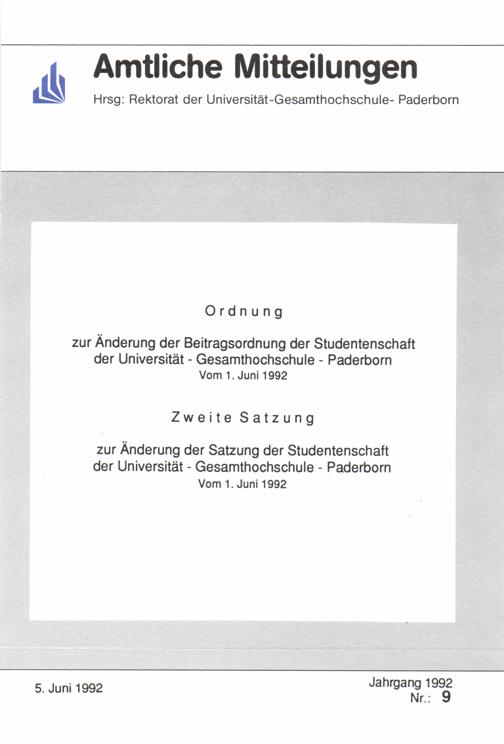 Amtliche Mitteilungen

Hrsg: Rektorat der Universität-Gesamthochschule- Paderborn

Ordnung

zur Änderung der Beitragsordnung der Studentenschaft der Universität - Gesamthochschule - Paderborn
Vom 1. Juni 1992

Zweite Satzung

zur Änderung der Satzung der Studentenschaft der Universität - Gesamthochschule - Paderborn
Vom 1. Juni 1992

5. Juni 1992

Jahrgang 1992
Nr.: 9